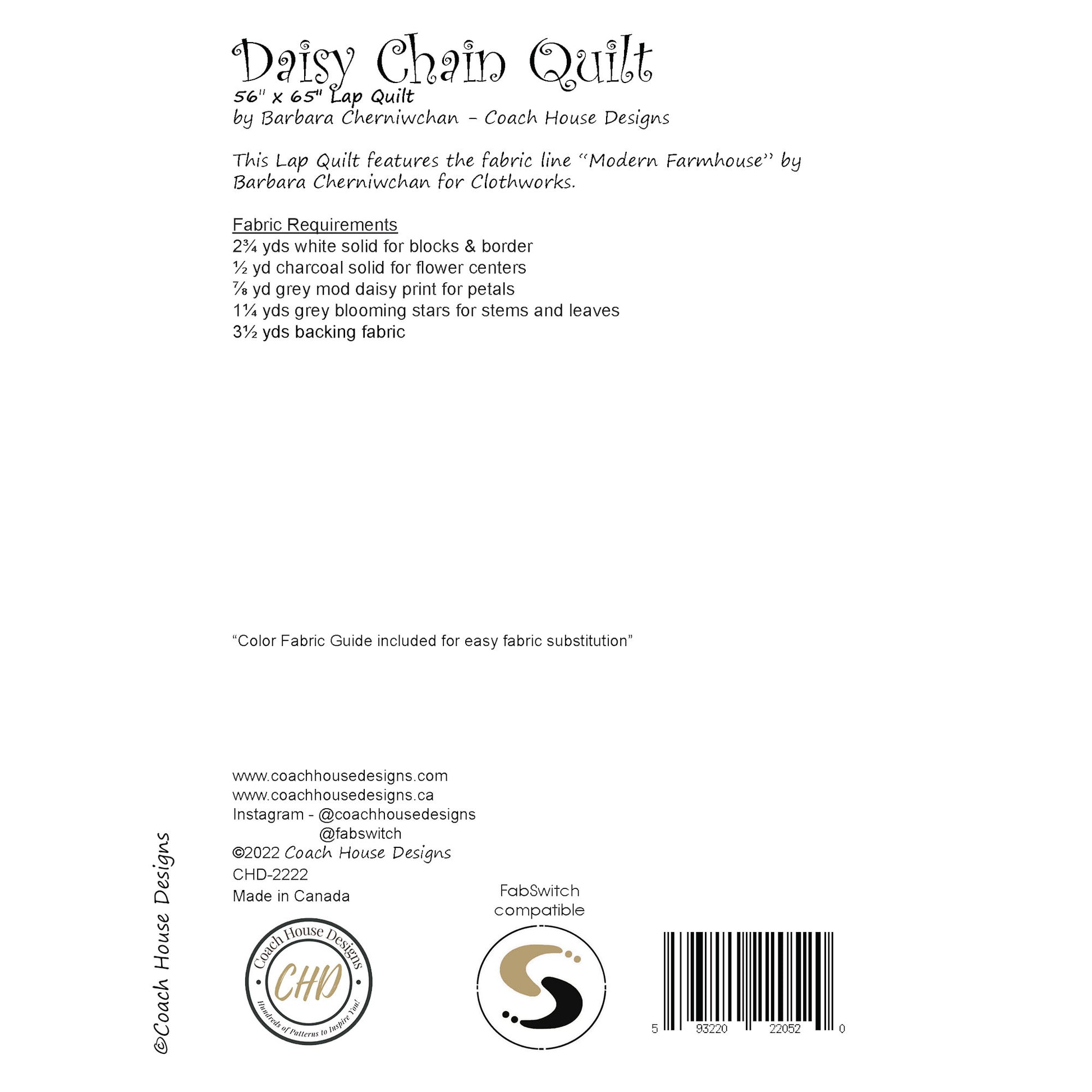 Daisy Chain Quilt
56" x 65" Lap Quilt
by Barbara Cherniwchan - Coach House Designs

This Lap Quilt features the fabric line "Modern Farmhouse" by Barbara Cherniwchan for Clothworks.

Fabric Requirements
2¾ yds white solid for blocks & border
½ yd charcoal solid for flower centers
⅞ yd grey mod daisy print for petals
1¼ yds grey blooming stars for stems and leaves
3½ yds backing fabric

"Color Fabric Guide included for easy fabric substitution"

www.coachhousedesigns.com
www.coachhousedesigns.ca
Instagram - @coachhousedesigns
@fabswitch
©2022 Coach House Designs
CHD-2222
Made in Canada

Coach House Designs
CHD
Hundreds of Patterns to Inspire You!

FabSwitch
compatible

5 93220 22052 0

©Coach House Designs